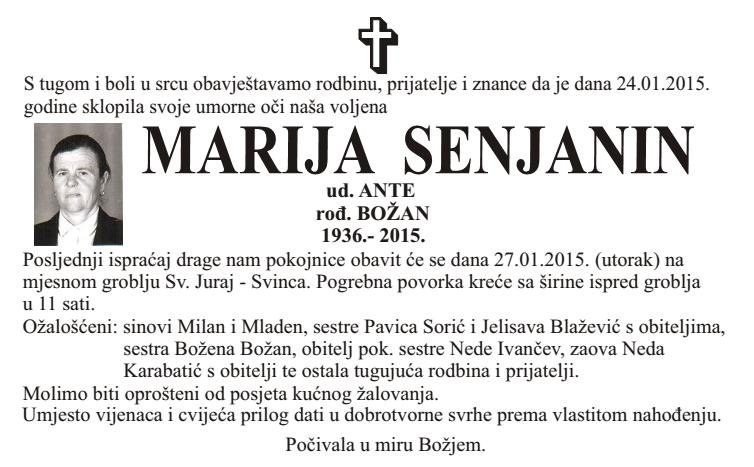 S tugom i boli u srcu obavještavamo rodbinu, prijatelje i znance da je dana 24.01.2015. godine sklopila svoje umorne oči naša voljena

MARIJA SENJANIN

ud. ANTE
rođ. BOŽAN
1936.- 2015.

Posljednji ispraćaj drage nam pokojnice obavit će se dana 27.01.2015. (utorak) na mjesnom groblju Sv. Juraj - Svinca. Pogrebna povorka kreće sa širine ispred groblja u 11 sati.

Ožalošćeni: sinovi Milan i Mladen, sestre Pavica Sorić i Jelisava Blažević s obiteljima, sestra Božena Božan, obitelj pok. sestre Nede Ivančev, zaova Neda Karabatić s obitelji te ostala tugujuća rodbina i prijatelji.

Molimo biti oprošteni od posjeta kućnog žalovanja.
Umjesto vijenaca i cvijeća prilog dati u dobrotvorne svrhe prema vlastitom nahođenju.

Počivala u miru Božjem.